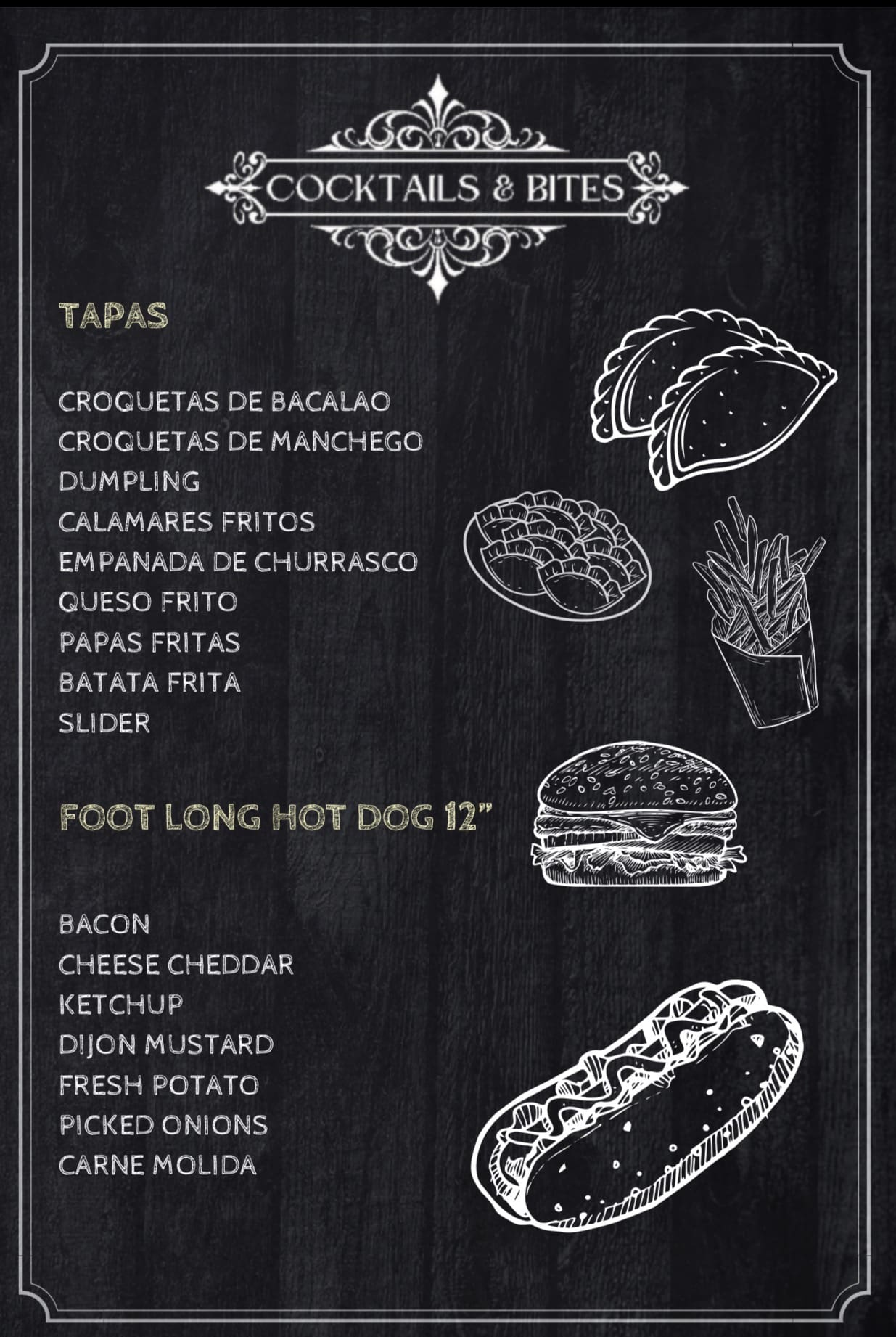 COCKTAILS & BITES

TAPAS

CROQUETAS DE BACALAO
CROQUETAS DE MANCHEGO
DUMPLING
CALAMARES FRITOS
EMPANADA DE CHURRASCO
QUESO FRITO
PAPAS FRITAS
BATATA FRITA
SLIDER

FOOT LONG HOT DOG 12"

BACON
CHEESE CHEDDAR
KETCHUP
DIJON MUSTARD
FRESH POTATO
PICKED ONIONS
CARNE MOLIDA